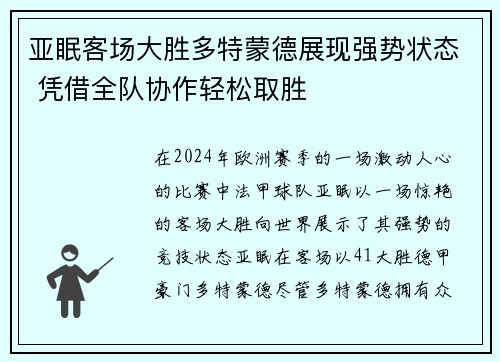 亚眠客场大胜多特蒙德展现强势状态 凭借全队协作轻松取胜

在2024年欧洲赛季的一场激动人心的比赛中法甲球队亚眠以一场惊艳的客场大胜向世界展示了其强势的竞技状态亚眠在客场以41大胜德甲豪门多特蒙德尽管多特蒙德拥有众